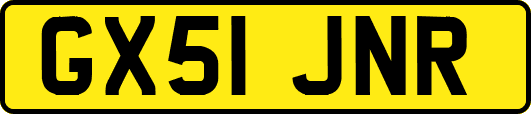 GX51 JNR